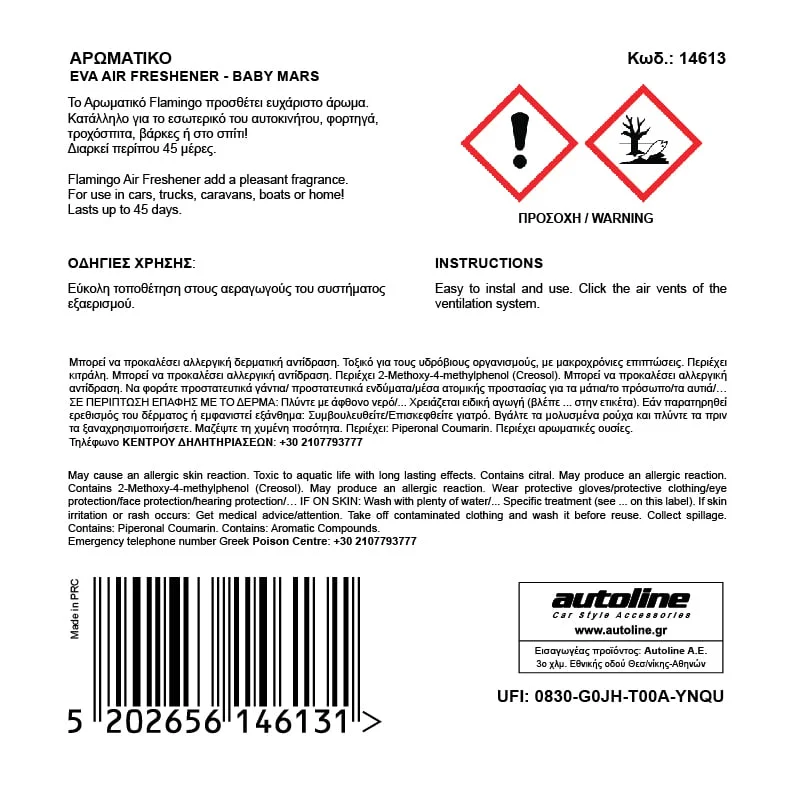 ΑΡΩΜΑΤΙΚΟ
EVA AIR FRESHENER - BABY MARS

Κωδ.: 14613

Το Αρωματικό Flamingo προσθέτει ευχάριστο άρωμα. Κατάλληλο για το εσωτερικό του αυτοκινήτου, φορτηγά, τροχόσπιτα, βάρκες ή στο σπίτι! Διαρκεί περίπου 45 μέρες.

Flamingo Air Freshener add a pleasant fragrance. For use in cars, trucks, caravans, boats or home! Lasts up to 45 days.

ΠΡΟΣΟΧΗ / WARNING

ΟΔΗΓΙΕΣ ΧΡΗΣΗΣ:

Εύκολη τοποθέτηση στους αεραγωγούς του συστήματος εξαερισμού.

INSTRUCTIONS

Easy to instal and use. Click the air vents of the ventilation system.

Μπορεί να προκαλέσει αλλεργική δερματική αντίδραση. Τοξικό για τους υδρόβιους οργανισμούς, με μακροχρόνιες επιπτώσεις. Περιέχει κιτράλη. Μπορεί να προκαλέσει αλλεργική αντίδραση. Περιέχει 2-Methoxy-4-methylphenol (Creosol). Μπορεί να προκαλέσει αλλεργική αντίδραση. Να φοράτε προστατευτικά γάντια/ προστατευτικά ενδύματα/μέσα ατομικής προστασίας για τα μάτια/το πρόσωπο/τα αυτιά/... ΣΕ ΠΕΡΙΠΤΩΣΗ ΕΠΑΦΗΣ ΜΕ ΤΟ ΔΕΡΜΑ: Πλύντε με άφθονο νερό/... Χρειάζεται ειδική αγωγή (βλέπε ... στην ετικέτα). Εάν παρατηρηθεί ερεθισμός του δέρματος ή εμφανιστεί εξάνθημα: Συμβουλευθείτε/Επισκεφθείτε γιατρό. Βγάλτε τα μολυσμένα ρούχα και πλύντε τα πριν τα ξαναχρησιμοποιήσετε. Μαζέψτε τη χυμένη ποσότητα. Περιέχει: Piperonal Coumarin. Περιέχει αρωματικές ουσίες.
Τηλέφωνο ΚΕΝΤΡΟΥ ΔΗΛΗΤΗΡΙΑΣΕΩΝ: +30 2107793777

May cause an allergic skin reaction. Toxic to aquatic life with long lasting effects. Contains citral. May produce an allergic reaction. Contains 2-Methoxy-4-methylphenol (Creosol). May produce an allergic reaction. Wear protective gloves/protective clothing/eye protection/face protection/hearing protection/... IF ON SKIN: Wash with plenty of water/... Specific treatment (see ... on this label). If skin irritation or rash occurs: Get medical advice/attention. Take off contaminated clothing and wash it before reuse. Collect spillage. Contains: Piperonal Coumarin. Contains: Aromatic Compounds.
Emergency telephone number Greek Poison Centre: +30 2107793777

Made in PRC

5 202656 146131 >

autoline
Car Style Accessories
www.autoline.gr
Εισαγωγέας προϊόντος: Autoline A.E.
3ο χλμ. Εθνικής οδού Θεσ/νίκης-Αθηνών

UFI: 0830-G0JH-T00A-YNQU